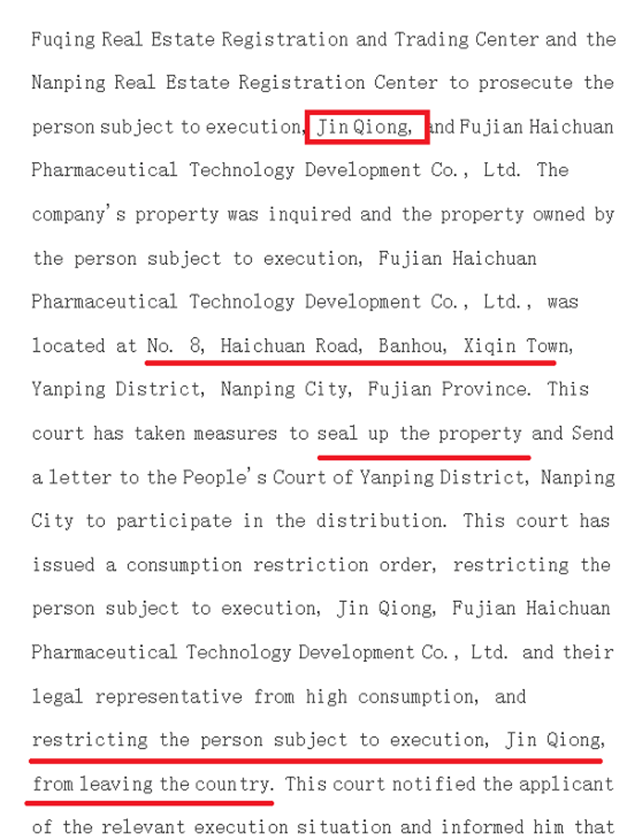 Fuqing Real Estate Registration and Trading Center and the Nanping Real Estate Registration Center to prosecute the person subject to execution, Jin Qiong, and Fujian Haichuan Pharmaceutical Technology Development Co., Ltd. The company's property was inquired and the property owned by the person subject to execution, Fujian Haichuan Pharmaceutical Technology Development Co., Ltd., was located at No. 8, Haichuan Road, Banhou, Xiqin Town, Yanping District, Nanping City, Fujian Province. This court has taken measures to seal up the property and Send a letter to the People's Court of Yanping District, Nanping City to participate in the distribution. This court has issued a consumption restriction order, restricting the person subject to execution, Jin Qiong, Fujian Haichuan Pharmaceutical Technology Development Co., Ltd. and their legal representative from high consumption, and restricting the person subject to execution, Jin Qiong, from leaving the country. This court notified the applicant of the relevant execution situation and informed him that